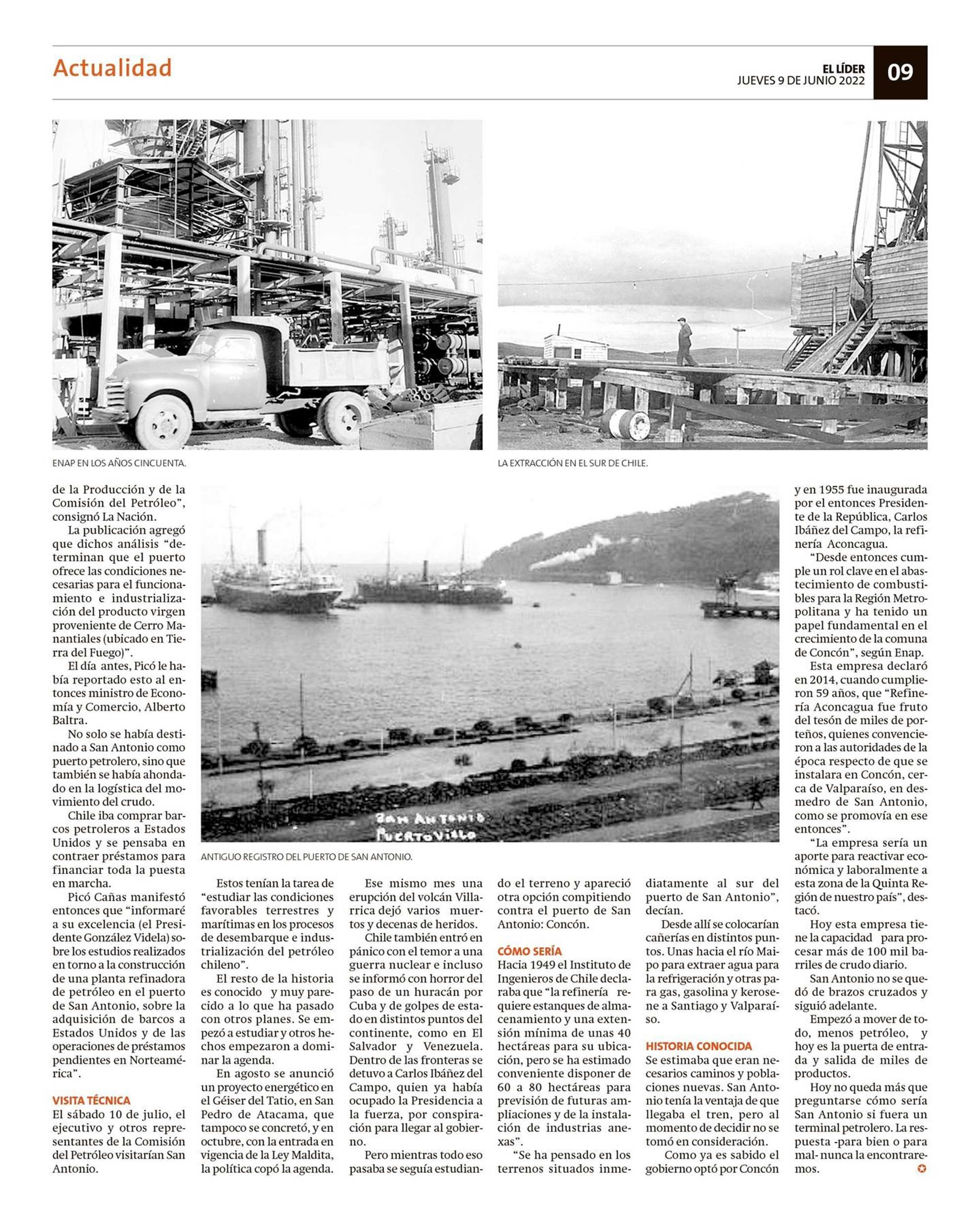 Actualidad

EL LÍDER
JUEVES 9 DE JUNIO 2022

09

ENAP EN LOS AÑOS CINCUENTA.

LA EXTRACCIÓN EN EL SUR DE CHILE.

de la Producción y de la Comisión del Petróleo", consignó La Nación.

La publicación agregó que dichos análisis "determinan que el puerto ofrece las condiciones necesarias para el funcionamiento e industrialización del producto virgen proveniente de Cerro Manantiales (ubicado en Tierra del Fuego)".

El día antes, Picó le había reportado esto al entonces ministro de Economía y Comercio, Alberto Baltra.

No solo se había destinado a San Antonio como puerto petrolero, sino que también se había ahondado en la logística del movimiento del crudo.

Chile iba comprar barcos petroleros a Estados Unidos y se pensaba en contraer préstamos para financiar toda la puesta en marcha.

Picó Cañas manifestó entonces que "informaré a su excelencia (el Presidente González Videla) sobre los estudios realizados en torno a la construcción de una planta refinadora de petróleo en el puerto de San Antonio, sobre la adquisición de barcos a Estados Unidos y de las operaciones de préstamos pendientes en Norteamérica".

VISITA TÉCNICA
El sábado 10 de julio, el ejecutivo y otros representantes de la Comisión del Petróleo visitarían San Antonio.

SAN ANTONIO
PUERTO VIEJO

ANTIGUO REGISTRO DEL PUERTO DE SAN ANTONIO.

Estos tenían la tarea de "estudiar las condiciones favorables terrestres y marítimas en los procesos de desembarque e industrialización del petróleo chileno".

El resto de la historia es conocido y muy parecido a lo que ha pasado con otros planes. Se empezó a estudiar y otros hechos empezaron a dominar la agenda.

En agosto se anunció un proyecto energético en el Géiser del Tatio, en San Pedro de Atacama, que tampoco se concretó, y en octubre, con la entrada en vigencia de la Ley Maldita, la política copó la agenda.

Ese mismo mes una erupción del volcán Villarrica dejó varios muertos y decenas de heridos.

Chile también entró en pánico con el temor a una guerra nuclear e incluso se informó con horror del paso de un huracán por Cuba y de golpes de estado en distintos puntos del continente, como en El Salvador y Venezuela. Dentro de las fronteras se detuvo a Carlos Ibáñez del Campo, quien ya había ocupado la Presidencia a la fuerza, por conspiración para llegar al gobierno.

Pero mientras todo eso pasaba se seguía estudiando el terreno y apareció otra opción compitiendo contra el puerto de San Antonio: Concón.

CÓMO SERÍA
Hacia 1949 el Instituto de Ingenieros de Chile declaraba que "la refinería requiere estanques de almacenamiento y una extensión mínima de unas 40 hectáreas para su ubicación, pero se ha estimado conveniente disponer de 60 a 80 hectáreas para previsión de futuras ampliaciones y de la instalación de industrias anexas".

"Se ha pensado en los terrenos situados inmediatamente al sur del puerto de San Antonio", decían.

Desde allí se colocarían cañerías en distintos puntos. Unas hacia el río Maipo para extraer agua para la refrigeración y otras para gas, gasolina y kerosene a Santiago y Valparaíso.

HISTORIA CONOCIDA
Se estimaba que eran necesarios caminos y poblaciones nuevas. San Antonio tenía la ventaja de que llegaba el tren, pero al momento de decidir no se tomó en consideración.

Como ya es sabido el gobierno optó por Concón y en 1955 fue inaugurada por el entonces Presidente de la República, Carlos Ibáñez del Campo, la refinería Aconcagua.

"Desde entonces cumple un rol clave en el abastecimiento de combustibles para la Región Metropolitana y ha tenido un papel fundamental en el crecimiento de la comuna de Concón", según Enap.

Esta empresa declaró en 2014, cuando cumplieron 59 años, que "Refinería Aconcagua fue fruto del tesón de miles de porteños, quienes convencieron a las autoridades de la época respecto de que se instalara en Concón, cerca de Valparaíso, en desmedro de San Antonio, como se promovía en ese entonces".

"La empresa sería un aporte para reactivar económica y laboralmente a esta zona de la Quinta Región de nuestro país", destacó.

Hoy esta empresa tiene la capacidad para procesar más de 100 mil barriles de crudo diario.

San Antonio no se quedó de brazos cruzados y siguió adelante.

Empezó a mover de todo, menos petróleo, y hoy es la puerta de entrada y salida de miles de productos.

Hoy no queda más que preguntarse cómo sería San Antonio si fuera un terminal petrolero. La respuesta -para bien o para mal- nunca la encontraremos.